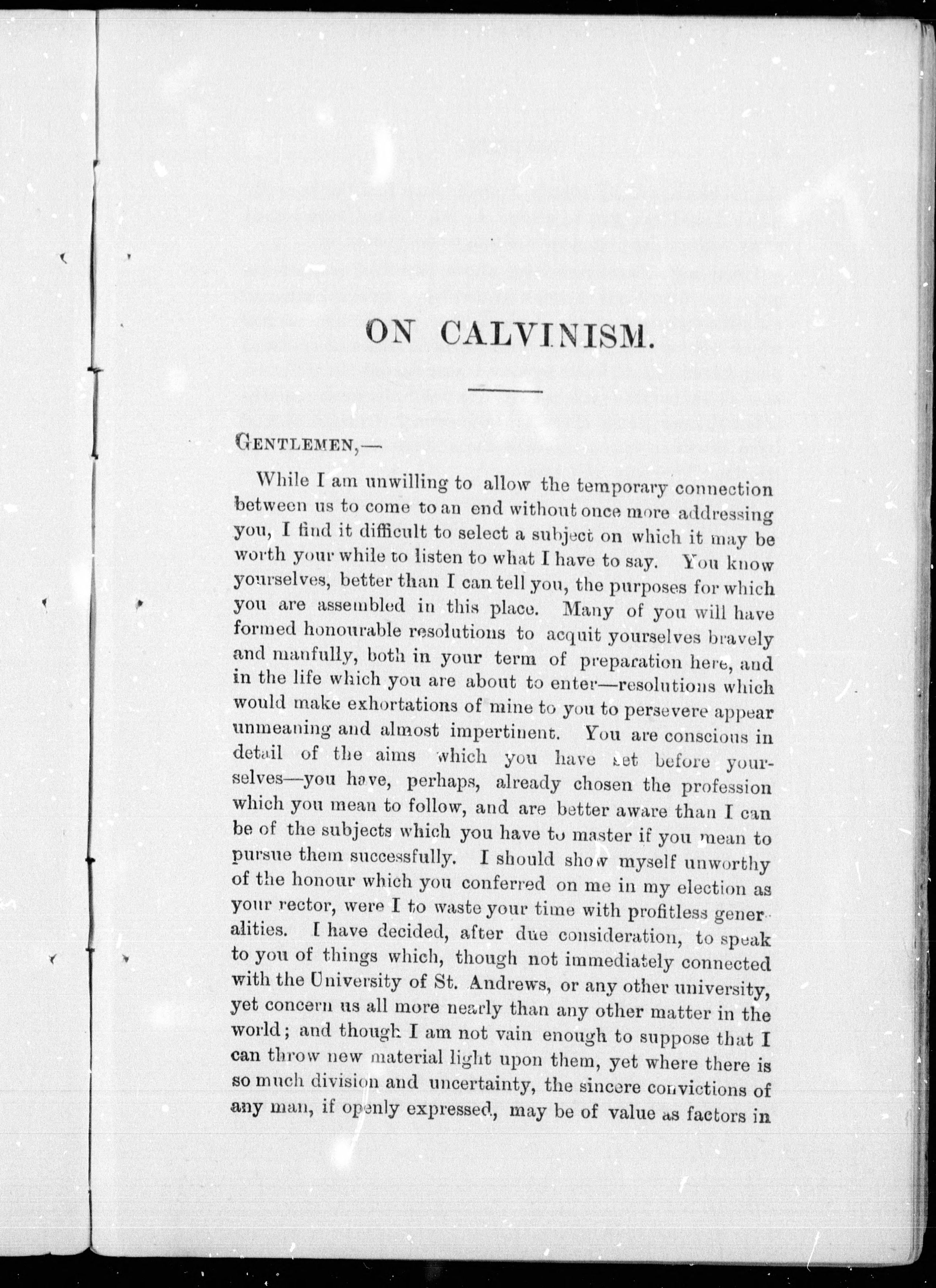 ON CALVINISM.

GENTLEMEN,—

While I am unwilling to allow the temporary connection between us to come to an end without once more addressing you, I find it difficult to select a subject on which it may be worth your while to listen to what I have to say. You know yourselves, better than I can tell you, the purposes for which you are assembled in this place. Many of you will have formed honourable resolutions to acquit yourselves bravely and manfully, both in your term of preparation here, and in the life which you are about to enter—resolutions which would make exhortations of mine to you to persevere appear unmeaning and almost impertinent. You are conscious in detail of the aims which you have set before yourselves—you have, perhaps, already chosen the profession which you mean to follow, and are better aware than I can be of the subjects which you have to master if you mean to pursue them successfully. I should show myself unworthy of the honour which you conferred on me in my election as your rector, were I to waste your time with profitless generalities. I have decided, after due consideration, to speak to you of things which, though not immediately connected with the University of St. Andrews, or any other university, yet concern us all more nearly than any other matter in the world; and though I am not vain enough to suppose that I can throw new material light upon them, yet where there is so much division and uncertainty, the sincere convictions of any man, if openly expressed, may be of value as factors in